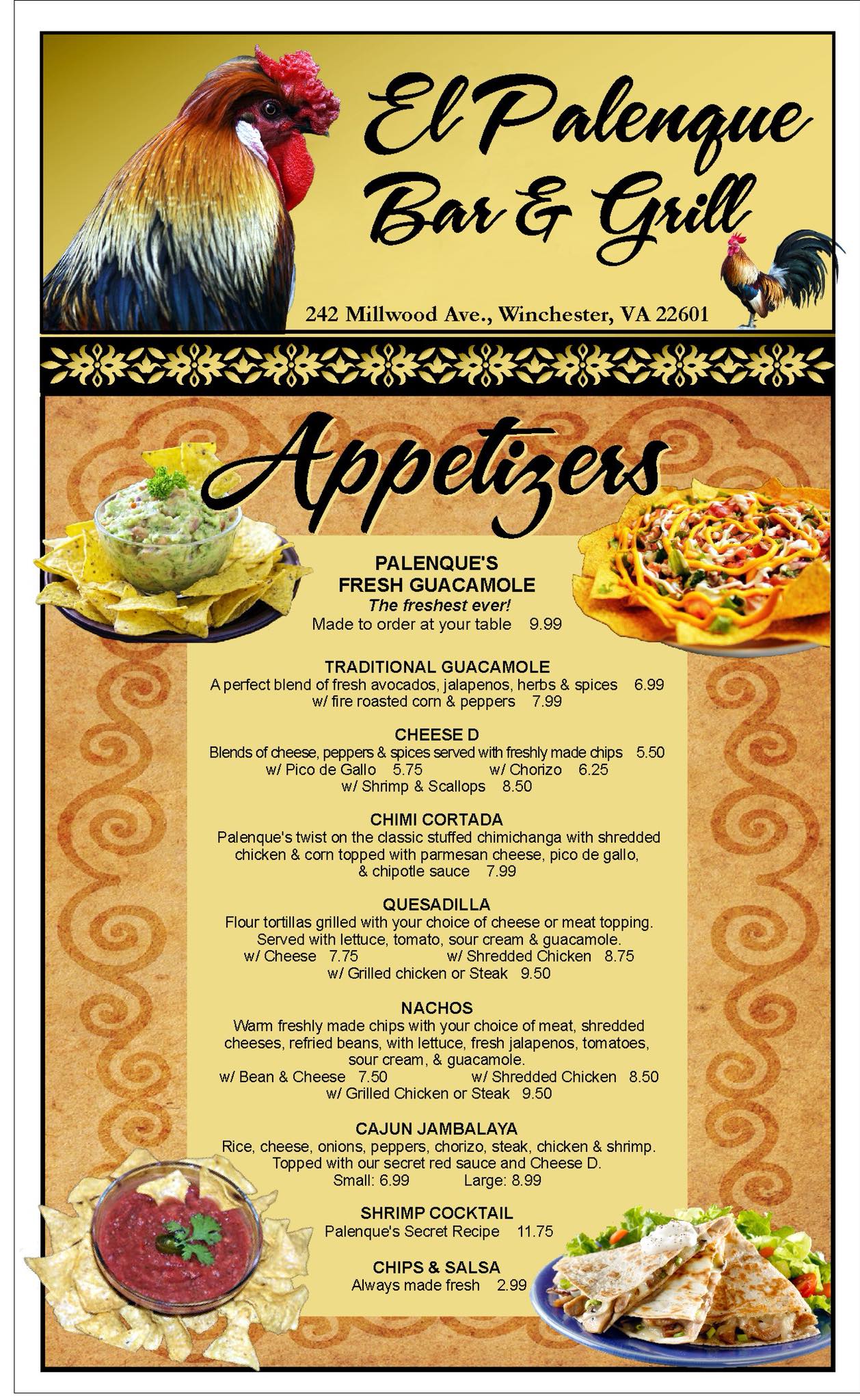 El Palenque
Bar & Grill

242 Millwood Ave., Winchester, VA 22601

Appetizers

PALENQUE'S
FRESH GUACAMOLE
The freshest ever!
Made to order at your table 9.99

TRADITIONAL GUACAMOLE
A perfect blend of fresh avocados, jalapenos, herbs & spices 6.99
w/ fire roasted corn & peppers 7.99

CHEESE D
Blends of cheese, peppers & spices served with freshly made chips 5.50
w/ Pico de Gallo 5.75 w/ Chorizo 6.25
w/ Shrimp & Scallops 8.50

CHIMI CORTADA
Palenque's twist on the classic stuffed chimichanga with shredded chicken & corn topped with parmesan cheese, pico de gallo, & chipotle sauce 7.99

QUESADILLA
Flour tortillas grilled with your choice of cheese or meat topping. Served with lettuce, tomato, sour cream & guacamole.
w/ Cheese 7.75 w/ Shredded Chicken 8.75
w/ Grilled chicken or Steak 9.50

NACHOS
Warm freshly made chips with your choice of meat, shredded cheeses, refried beans, with lettuce, fresh jalapenos, tomatoes, sour cream, & guacamole.
w/ Bean & Cheese 7.50 w/ Shredded Chicken 8.50
w/ Grilled Chicken or Steak 9.50

CAJUN JAMBALAYA
Rice, cheese, onions, peppers, chorizo, steak, chicken & shrimp. Topped with our secret red sauce and Cheese D.
Small: 6.99 Large: 8.99

SHRIMP COCKTAIL
Palenque's Secret Recipe 11.75

CHIPS & SALSA
Always made fresh 2.99